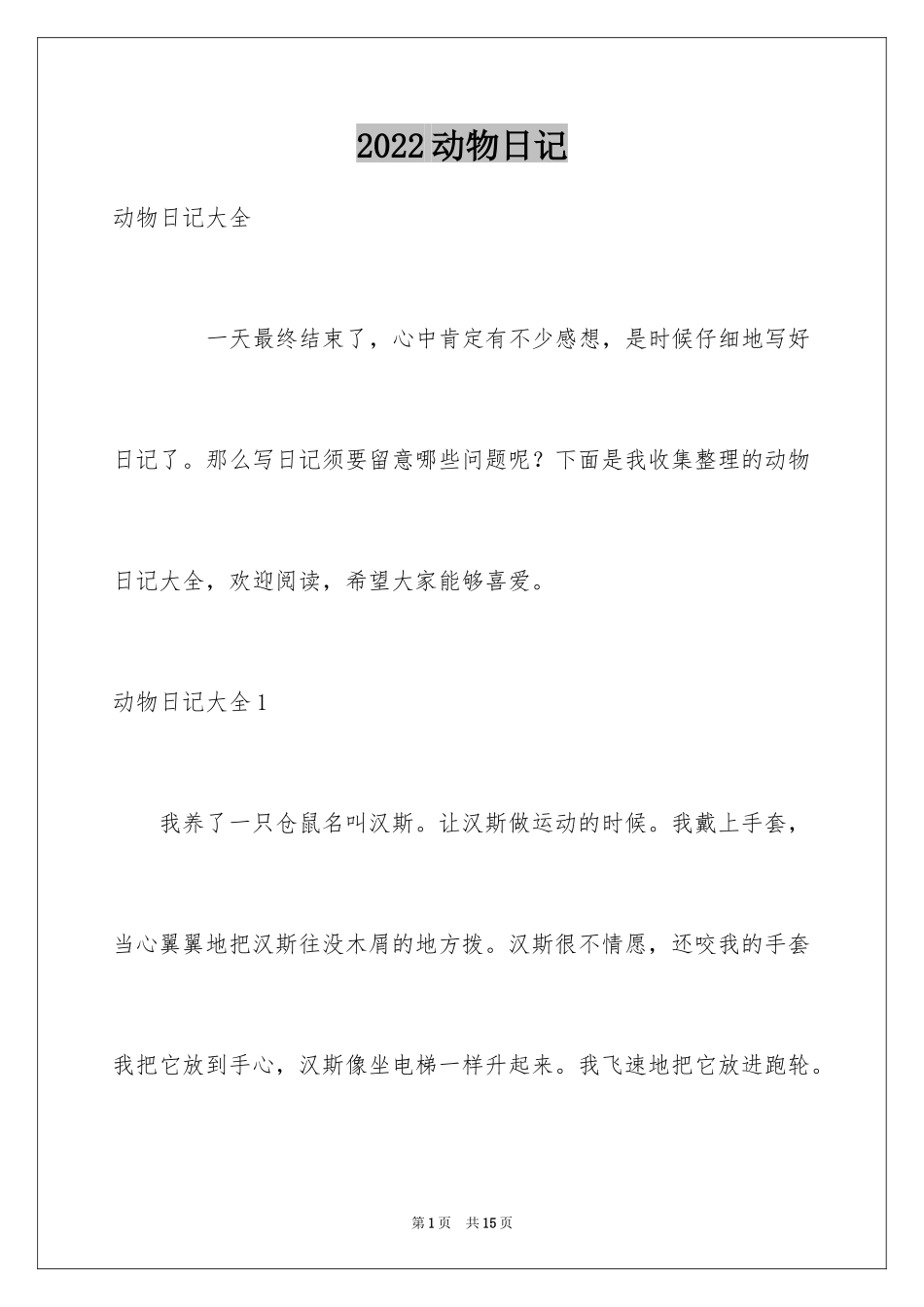 2022动物日记

动物日记大全

一天最终结束了，心中肯定有不少感想，是时候仔细地写好日记了。那么写日记须要留意哪些问题呢？下面是我收集整理的动物日记大全，欢迎阅读，希望大家能够喜爱。

动物日记大全1

我养了一只仓鼠名叫汉斯。让汉斯做运动的时候。我戴上手套，当心翼翼地把汉斯往没木屑的地方拨。汉斯很不情愿，还咬我的手套我把它放到手心，汉斯像坐电梯一样升起来。我飞速地把它放进跑轮。

第1页 共15页